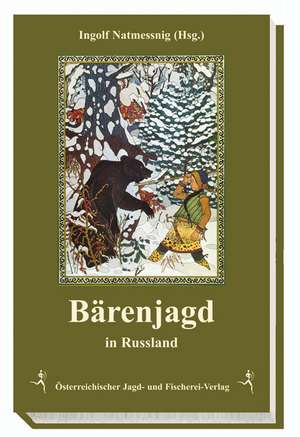 Ingolf Natmessnig (Hsg.)

Bärenjagd

in Russland

Österreichischer Jagd- und Fischerei-Verlag